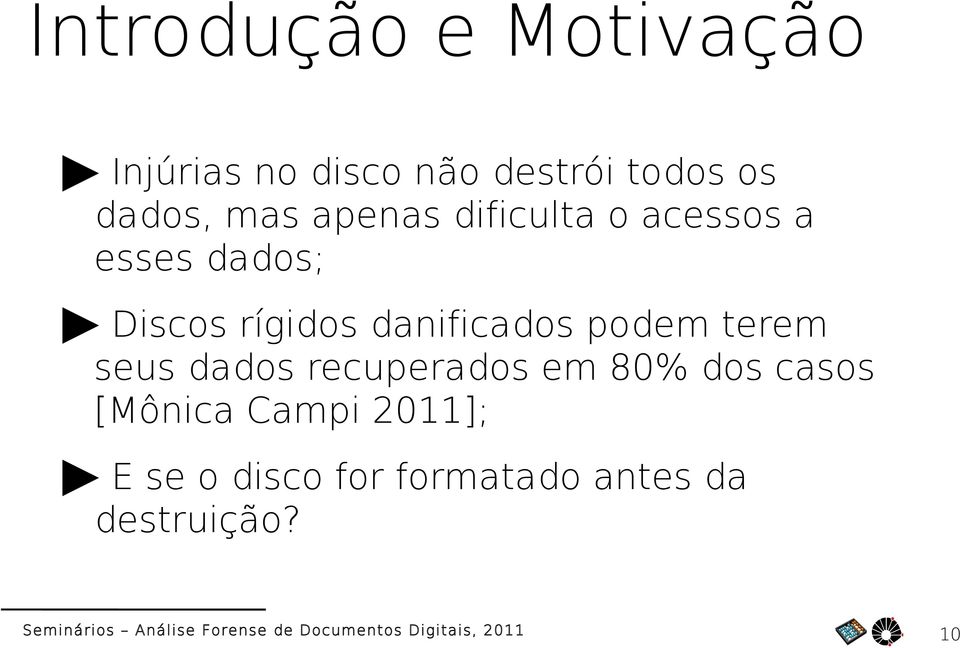 Introdução e Motivação

▶ Injúrias no disco não destrói todos os dados, mas apenas dificulta o acessos a esses dados;

▶ Discos rígidos danificados podem terem seus dados recuperados em 80% dos casos [Mônica Campi 2011];

▶ E se o disco for formatado antes da destruição?

Seminários – Análise Forense de Documentos Digitais, 2011

10